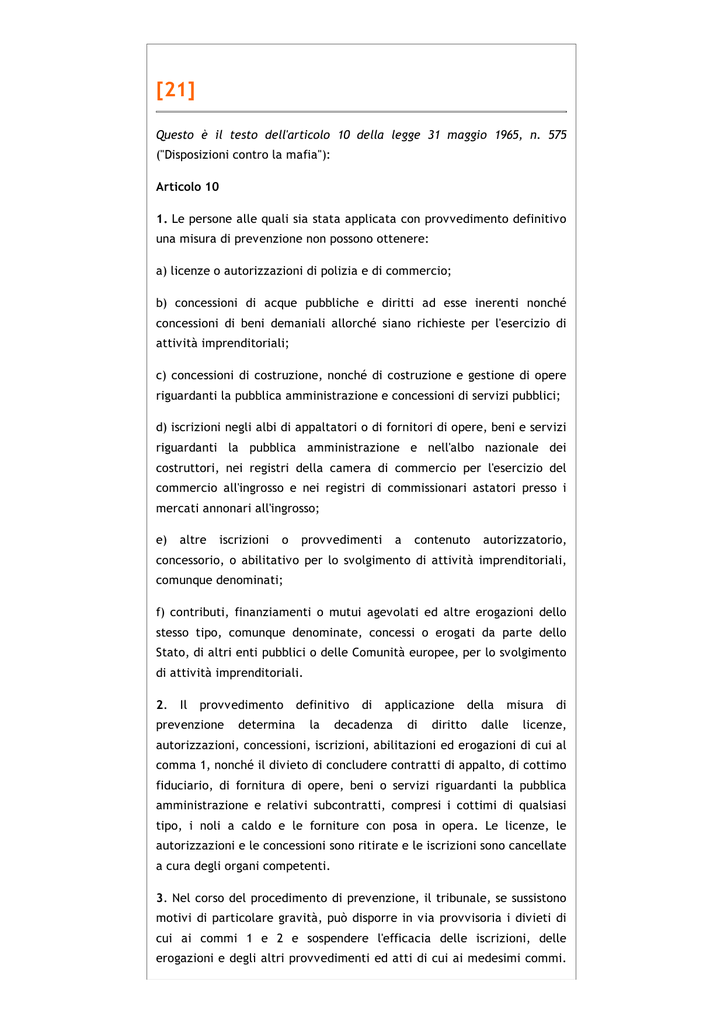 [21]

Questo è il testo dell'articolo 10 della legge 31 maggio 1965, n. 575 ("Disposizioni contro la mafia"):

Articolo 10

1. Le persone alle quali sia stata applicata con provvedimento definitivo una misura di prevenzione non possono ottenere:

a) licenze o autorizzazioni di polizia e di commercio;

b) concessioni di acque pubbliche e diritti ad esse inerenti nonché concessioni di beni demaniali allorché siano richieste per l'esercizio di attività imprenditoriali;

c) concessioni di costruzione, nonché di costruzione e gestione di opere riguardanti la pubblica amministrazione e concessioni di servizi pubblici;

d) iscrizioni negli albi di appaltatori o di fornitori di opere, beni e servizi riguardanti la pubblica amministrazione e nell'albo nazionale dei costruttori, nei registri della camera di commercio per l'esercizio del commercio all'ingrosso e nei registri di commissionari astatori presso i mercati annonari all'ingrosso;

e) altre iscrizioni o provvedimenti a contenuto autorizzatorio, concessorio, o abilitativo per lo svolgimento di attività imprenditoriali, comunque denominati;

f) contributi, finanziamenti o mutui agevolati ed altre erogazioni dello stesso tipo, comunque denominate, concessi o erogati da parte dello Stato, di altri enti pubblici o delle Comunità europee, per lo svolgimento di attività imprenditoriali.

2. Il provvedimento definitivo di applicazione della misura di prevenzione determina la decadenza di diritto dalle licenze, autorizzazioni, concessioni, iscrizioni, abilitazioni ed erogazioni di cui al comma 1, nonché il divieto di concludere contratti di appalto, di cottimo fiduciario, di fornitura di opere, beni o servizi riguardanti la pubblica amministrazione e relativi subcontratti, compresi i cottimi di qualsiasi tipo, i noli a caldo e le forniture con posa in opera. Le licenze, le autorizzazioni e le concessioni sono ritirate e le iscrizioni sono cancellate a cura degli organi competenti.

3. Nel corso del procedimento di prevenzione, il tribunale, se sussistono motivi di particolare gravità, può disporre in via provvisoria i divieti di cui ai commi 1 e 2 e sospendere l'efficacia delle iscrizioni, delle erogazioni e degli altri provvedimenti ed atti di cui ai medesimi commi.